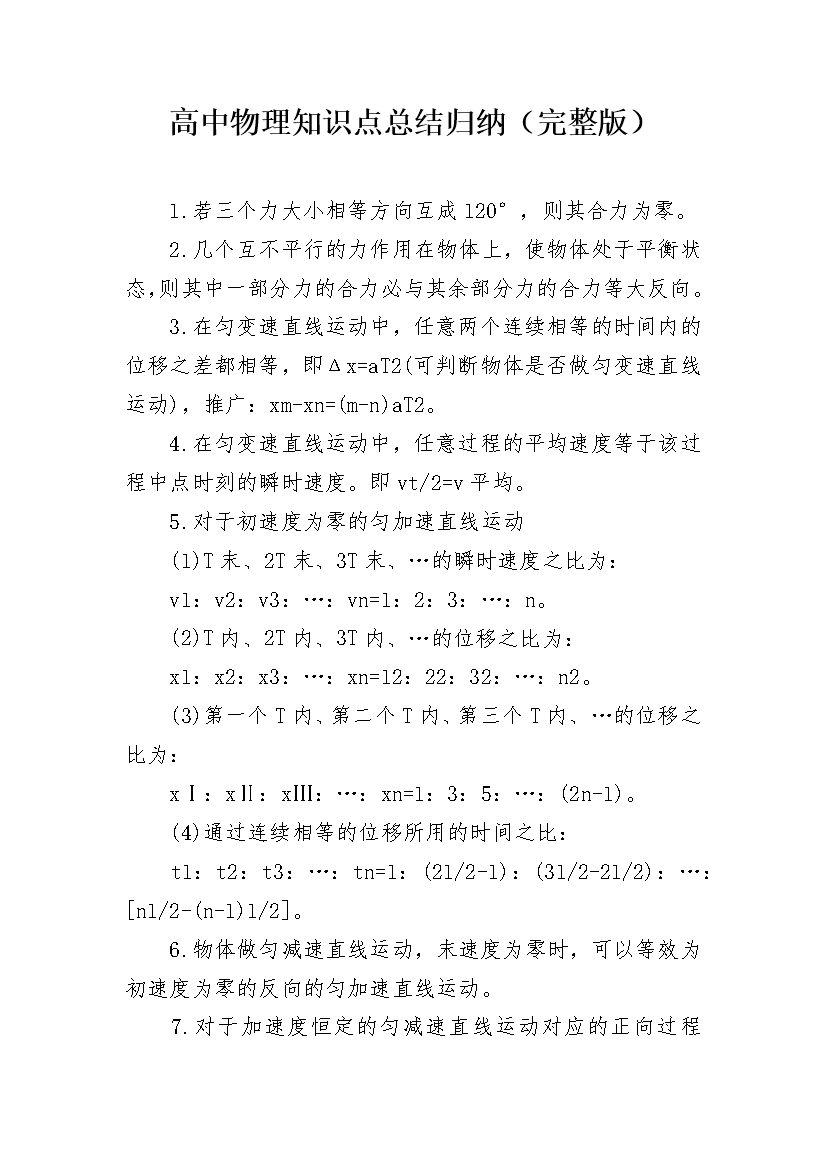 高中物理知识点总结归纳（完整版）

1.若三个力大小相等方向互成120°，则其合力为零。

2.几个互不平行的力作用在物体上，使物体处于平衡状态,则其中一部分力的合力必与其余部分力的合力等大反向。

3.在匀变速直线运动中，任意两个连续相等的时间内的位移之差都相等，即Δx=aT2(可判断物体是否做匀变速直线运动)，推广：xm-xn=(m-n)aT2。

4.在匀变速直线运动中，任意过程的平均速度等于该过程中点时刻的瞬时速度。即vt/2=v平均。

5.对于初速度为零的匀加速直线运动

(1)T末、2T末、3T末、…的瞬时速度之比为：

v1：v2：v3：…：vn=1：2：3：…：n。

(2)T内、2T内、3T内、…的位移之比为：

x1：x2：x3：…：xn=12：22：32：…：n2。

(3)第一个T内、第二个T内、第三个T内、…的位移之比为：

xⅠ：xⅡ：xⅢ：…：xn=1：3：5：…：(2n-1)。

(4)通过连续相等的位移所用的时间之比：

t1：t2：t3：…：tn=1：(21/2-1)：(31/2-21/2)：…：[n1/2-(n-1)1/2]。

6.物体做匀减速直线运动，末速度为零时，可以等效为初速度为零的反向的匀加速直线运动。

7.对于加速度恒定的匀减速直线运动对应的正向过程